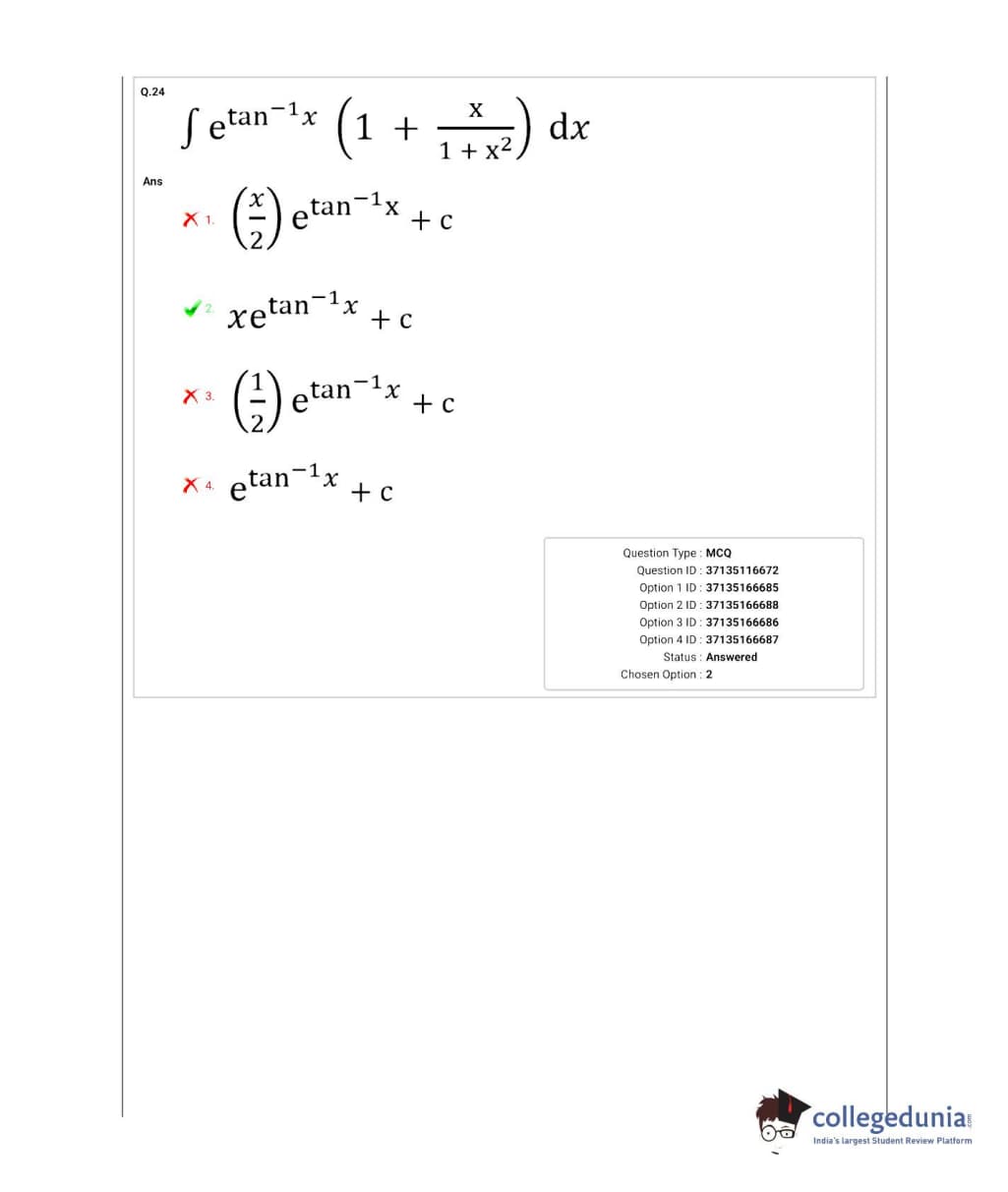 Q.24

$\int e^{\tan^{-1}x}\left(1+\frac{x}{1+x^2}\right)dx$

Ans

1. $\left(\frac{x}{2}\right)e^{\tan^{-1}x}+c$

2. $xe^{\tan^{-1}x}+c$

3. $\left(\frac{1}{2}\right)e^{\tan^{-1}x}+c$

4. $e^{\tan^{-1}x}+c$

Question Type : MCQ
Question ID : 37135116672
Option 1 ID : 37135166685
Option 2 ID : 37135166688
Option 3 ID : 37135166686
Option 4 ID : 37135166687
Status : Answered
Chosen Option : 2

collegedunia.com
India's largest Student Review Platform